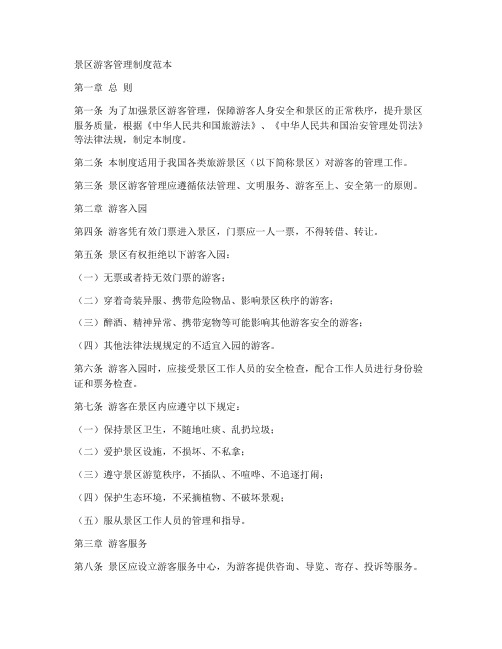 景区游客管理制度范本

第一章 总 则

第一条 为了加强景区游客管理，保障游客人身安全和景区的正常秩序，提升景区服务质量，根据《中华人民共和国旅游法》、《中华人民共和国治安管理处罚法》等法律法规，制定本制度。

第二条 本制度适用于我国各类旅游景区（以下简称景区）对游客的管理工作。

第三条 景区游客管理应遵循依法管理、文明服务、游客至上、安全第一的原则。

第二章 游客入园

第四条 游客凭有效门票进入景区，门票应一人一票，不得转借、转让。

第五条 景区有权拒绝以下游客入园：

（一）无票或者持无效门票的游客；

（二）穿着奇装异服、携带危险物品、影响景区秩序的游客；

（三）醉酒、精神异常、携带宠物等可能影响其他游客安全的游客；

（四）其他法律法规规定的不适宜入园的游客。

第六条 游客入园时，应接受景区工作人员的安全检查，配合工作人员进行身份验证和票务检查。

第七条 游客在景区内应遵守以下规定：

（一）保持景区卫生，不随地吐痰、乱扔垃圾；

（二）爱护景区设施，不损坏、不私拿；

（三）遵守景区游览秩序，不插队、不喧哗、不追逐打闹；

（四）保护生态环境，不采摘植物、不破坏景观；

（五）服从景区工作人员的管理和指导。

第三章 游客服务

第八条 景区应设立游客服务中心，为游客提供咨询、导览、寄存、投诉等服务。